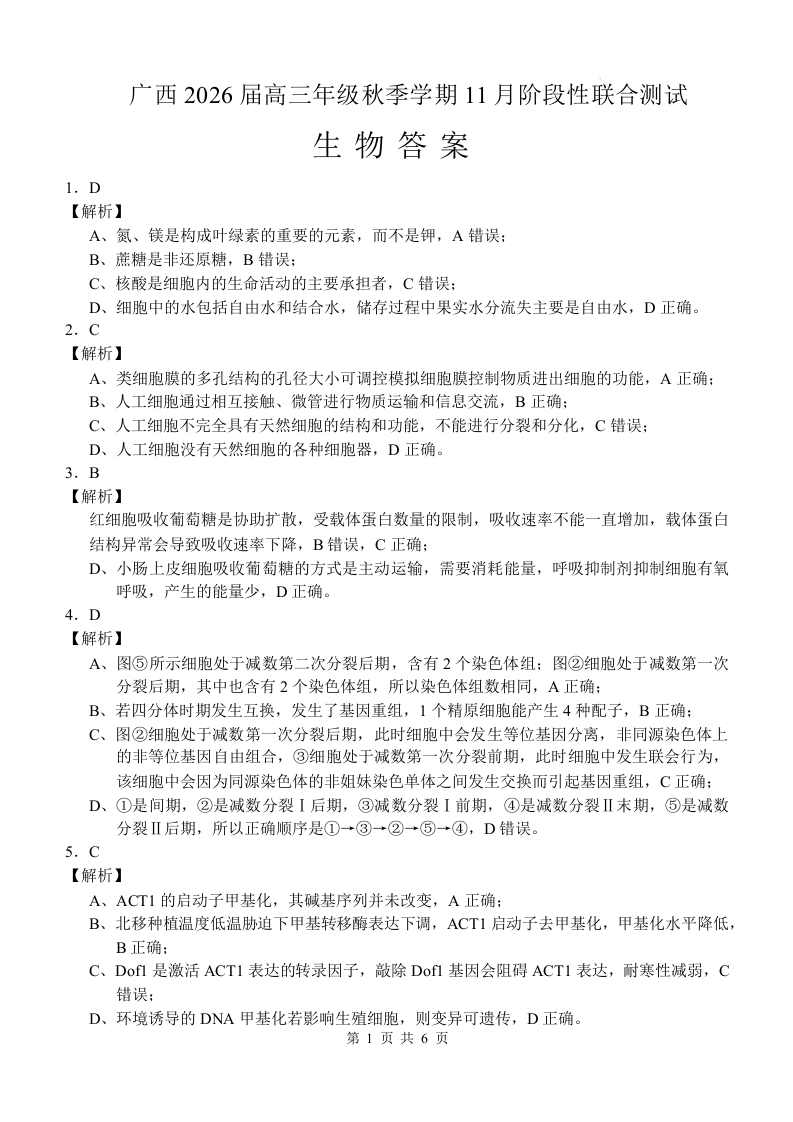 广西 2026 届高三年级秋季学期 11 月阶段性联合测试

生 物 答 案

1．D
【解析】
A、氮、镁是构成叶绿素的重要的元素，而不是钾，A 错误；
B、蔗糖是非还原糖，B 错误；
C、核酸是细胞内的生命活动的主要承担者，C 错误；
D、细胞中的水包括自由水和结合水，储存过程中果实水分流失主要是自由水，D 正确。
2．C
【解析】
A、类细胞膜的多孔结构的孔径大小可调控模拟细胞膜控制物质进出细胞的功能，A 正确；
B、人工细胞通过相互接触、微管进行物质运输和信息交流，B 正确；
C、人工细胞不完全具有天然细胞的结构和功能，不能进行分裂和分化，C 错误；
D、人工细胞没有天然细胞的各种细胞器，D 正确。
3．B
【解析】
红细胞吸收葡萄糖是协助扩散，受载体蛋白数量的限制，吸收速率不能一直增加，载体蛋白结构异常会导致吸收速率下降，B 错误，C 正确；
D、小肠上皮细胞吸收葡萄糖的方式是主动运输，需要消耗能量，呼吸抑制剂抑制细胞有氧呼吸，产生的能量少，D 正确。
4．D
【解析】
A、图⑤所示细胞处于减数第二次分裂后期，含有 2 个染色体组；图②细胞处于减数第一次分裂后期，其中也含有 2 个染色体组，所以染色体组数相同，A 正确；
B、若四分体时期发生互换，发生了基因重组，1 个精原细胞能产生 4 种配子，B 正确；
C、图②细胞处于减数第一次分裂后期，此时细胞中会发生等位基因分离，非同源染色体上的非等位基因自由组合，③细胞处于减数第一次分裂前期，此时细胞中发生联会行为，该细胞中会因为同源染色体的非姐妹染色单体之间发生交换而引起基因重组，C 正确；
D、①是间期，②是减数分裂Ⅰ后期，③减数分裂Ⅰ前期，④是减数分裂Ⅱ末期，⑤是减数分裂Ⅱ后期，所以正确顺序是①→③→②→⑤→④，D 错误。
5．C
【解析】
A、ACT1 的启动子甲基化，其碱基序列并未改变，A 正确；
B、北移种植温度低温胁迫下甲基转移酶表达下调，ACT1 启动子去甲基化，甲基化水平降低，B 正确；
C、Dofl 是激活 ACT1 表达的转录因子，敲除 Dofl 基因会阻碍 ACT1 表达，耐寒性减弱，C 错误；
D、环境诱导的 DNA 甲基化若影响生殖细胞，则变异可遗传，D 正确。
第 1 页 共 6 页